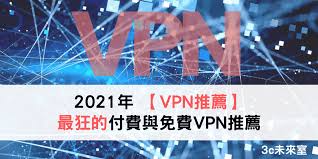 VPN

2021年 【VPN推薦】
最狂的付費與免費VPN推薦

3c未來室